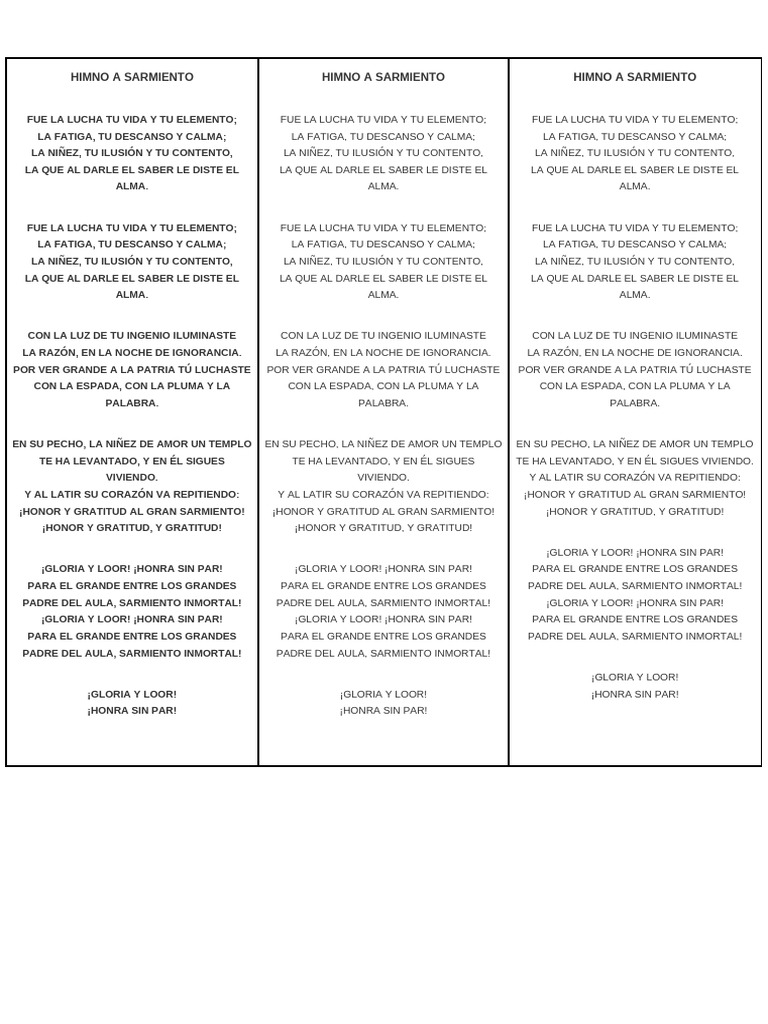 HIMNO A SARMIENTO

FUE LA LUCHA TU VIDA Y TU ELEMENTO;
LA FATIGA, TU DESCANSO Y CALMA;
LA NIÑEZ, TU ILUSIÓN Y TU CONTENTO,
LA QUE AL DARLE EL SABER LE DISTE EL ALMA.

FUE LA LUCHA TU VIDA Y TU ELEMENTO;
LA FATIGA, TU DESCANSO Y CALMA;
LA NIÑEZ, TU ILUSIÓN Y TU CONTENTO,
LA QUE AL DARLE EL SABER LE DISTE EL ALMA.

CON LA LUZ DE TU INGENIO ILUMINASTE
LA RAZÓN, EN LA NOCHE DE IGNORANCIA.
POR VER GRANDE A LA PATRIA TÚ LUCHASTE
CON LA ESPADA, CON LA PLUMA Y LA PALABRA.

EN SU PECHO, LA NIÑEZ DE AMOR UN TEMPLO
TE HA LEVANTADO, Y EN ÉL SIGUES VIVIENDO.
Y AL LATIR SU CORAZÓN VA REPITIENDO:
¡HONOR Y GRATITUD AL GRAN SARMIENTO!
¡HONOR Y GRATITUD, Y GRATITUD!

¡GLORIA Y LOOR! ¡HONRA SIN PAR!
PARA EL GRANDE ENTRE LOS GRANDES
PADRE DEL AULA, SARMIENTO INMORTAL!
¡GLORIA Y LOOR! ¡HONRA SIN PAR!
PARA EL GRANDE ENTRE LOS GRANDES
PADRE DEL AULA, SARMIENTO INMORTAL!

¡GLORIA Y LOOR!
¡HONRA SIN PAR!

HIMNO A SARMIENTO

FUE LA LUCHA TU VIDA Y TU ELEMENTO;
LA FATIGA, TU DESCANSO Y CALMA;
LA NIÑEZ, TU ILUSIÓN Y TU CONTENTO,
LA QUE AL DARLE EL SABER LE DISTE EL ALMA.

FUE LA LUCHA TU VIDA Y TU ELEMENTO;
LA FATIGA, TU DESCANSO Y CALMA;
LA NIÑEZ, TU ILUSIÓN Y TU CONTENTO,
LA QUE AL DARLE EL SABER LE DISTE EL ALMA.

CON LA LUZ DE TU INGENIO ILUMINASTE
LA RAZÓN, EN LA NOCHE DE IGNORANCIA.
POR VER GRANDE A LA PATRIA TÚ LUCHASTE
CON LA ESPADA, CON LA PLUMA Y LA PALABRA.

EN SU PECHO, LA NIÑEZ DE AMOR UN TEMPLO
TE HA LEVANTADO, Y EN ÉL SIGUES VIVIENDO.
Y AL LATIR SU CORAZÓN VA REPITIENDO:
¡HONOR Y GRATITUD AL GRAN SARMIENTO!
¡HONOR Y GRATITUD, Y GRATITUD!

¡GLORIA Y LOOR! ¡HONRA SIN PAR!
PARA EL GRANDE ENTRE LOS GRANDES
PADRE DEL AULA, SARMIENTO INMORTAL!
¡GLORIA Y LOOR! ¡HONRA SIN PAR!
PARA EL GRANDE ENTRE LOS GRANDES
PADRE DEL AULA, SARMIENTO INMORTAL!

¡GLORIA Y LOOR!
¡HONRA SIN PAR!

HIMNO A SARMIENTO

FUE LA LUCHA TU VIDA Y TU ELEMENTO;
LA FATIGA, TU DESCANSO Y CALMA;
LA NIÑEZ, TU ILUSIÓN Y TU CONTENTO,
LA QUE AL DARLE EL SABER LE DISTE EL ALMA.

FUE LA LUCHA TU VIDA Y TU ELEMENTO;
LA FATIGA, TU DESCANSO Y CALMA;
LA NIÑEZ, TU ILUSIÓN Y TU CONTENTO,
LA QUE AL DARLE EL SABER LE DISTE EL ALMA.

CON LA LUZ DE TU INGENIO ILUMINASTE
LA RAZÓN, EN LA NOCHE DE IGNORANCIA.
POR VER GRANDE A LA PATRIA TÚ LUCHASTE
CON LA ESPADA, CON LA PLUMA Y LA PALABRA.

EN SU PECHO, LA NIÑEZ DE AMOR UN TEMPLO
TE HA LEVANTADO, Y EN ÉL SIGUES VIVIENDO.
Y AL LATIR SU CORAZÓN VA REPITIENDO:
¡HONOR Y GRATITUD AL GRAN SARMIENTO!
¡HONOR Y GRATITUD, Y GRATITUD!

¡GLORIA Y LOOR! ¡HONRA SIN PAR!
PARA EL GRANDE ENTRE LOS GRANDES
PADRE DEL AULA, SARMIENTO INMORTAL!
¡GLORIA Y LOOR! ¡HONRA SIN PAR!
PARA EL GRANDE ENTRE LOS GRANDES
PADRE DEL AULA, SARMIENTO INMORTAL!

¡GLORIA Y LOOR!
¡HONRA SIN PAR!